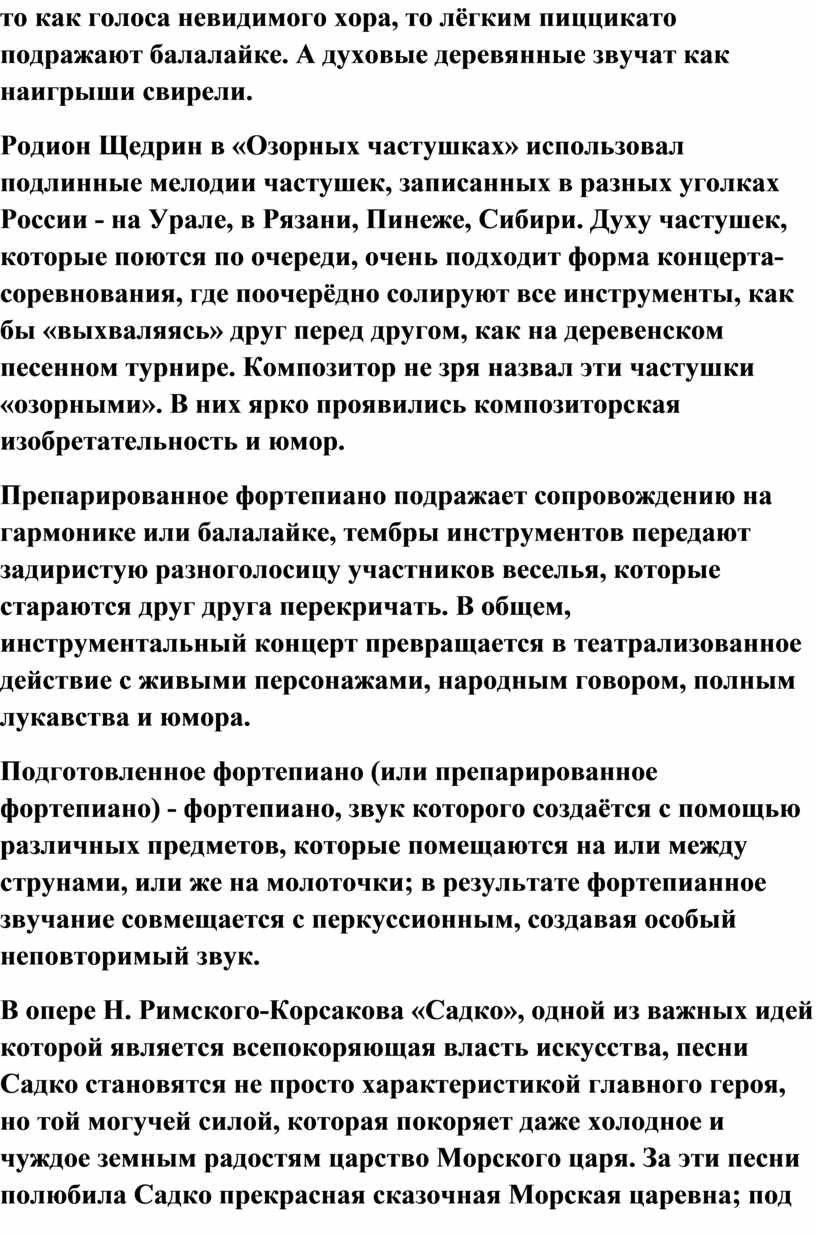 то как голоса невидимого хора, то лёгким пиццикато подражают балалайке. А духовые деревянные звучат как наигрыши свирели.

Родион Щедрин в «Озорных частушках» использовал подлинные мелодии частушек, записанных в разных уголках России - на Урале, в Рязани, Пинеже, Сибири. Духу частушек, которые поются по очереди, очень подходит форма концерта-соревнования, где поочерёдно солируют все инструменты, как бы «выхваляясь» друг перед другом, как на деревенском песенном турнире. Композитор не зря назвал эти частушки «озорными». В них ярко проявились композиторская изобретательность и юмор.

Препарированное фортепиано подражает сопровождению на гармонике или балалайке, тембры инструментов передают задиристую разноголосицу участников веселья, которые стараются друг друга перекричать. В общем, инструментальный концерт превращается в театрализованное действие с живыми персонажами, народным говором, полным лукавства и юмора.

Подготовленное фортепиано (или препарированное фортепиано) - фортепиано, звук которого создаётся с помощью различных предметов, которые помещаются на или между струнами, или же на молоточки; в результате фортепианное звучание совмещается с перкуссионным, создавая особый неповторимый звук.

В опере Н. Римского-Корсакова «Садко», одной из важных идей которой является всепокоряющая власть искусства, песни Садко становятся не просто характеристикой главного героя, но той могучей силой, которая покоряет даже холодное и чуждое земным радостям царство Морского царя. За эти песни полюбила Садко прекрасная сказочная Морская царевна; под